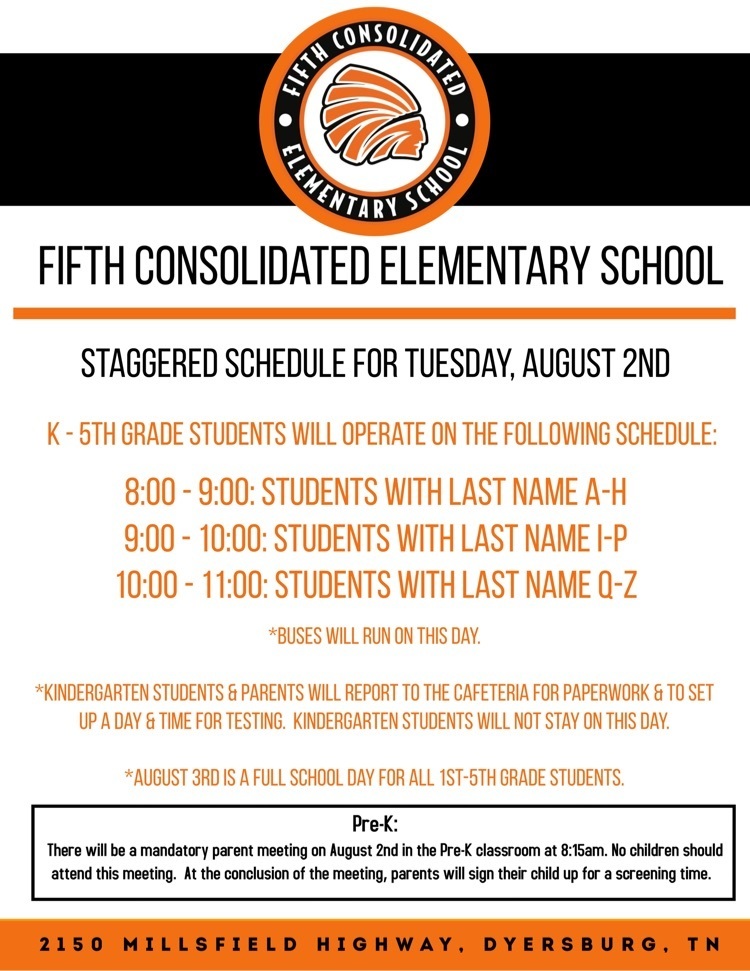 FIFTH CONSOLIDATED ELEMENTARY SCHOOL

FIFTH CONSOLIDATED ELEMENTARY SCHOOL

STAGGERED SCHEDULE FOR TUESDAY, AUGUST 2ND

K - 5TH GRADE STUDENTS WILL OPERATE ON THE FOLLOWING SCHEDULE:

8:00 - 9:00: STUDENTS WITH LAST NAME A-H
9:00 - 10:00: STUDENTS WITH LAST NAME I-P
10:00 - 11:00: STUDENTS WITH LAST NAME Q-Z

*BUSES WILL RUN ON THIS DAY.

*KINDERGARTEN STUDENTS & PARENTS WILL REPORT TO THE CAFETERIA FOR PAPERWORK & TO SET UP A DAY & TIME FOR TESTING. KINDERGARTEN STUDENTS WILL NOT STAY ON THIS DAY.

*AUGUST 3RD IS A FULL SCHOOL DAY FOR ALL 1ST-5TH GRADE STUDENTS.

Pre-K:
There will be a mandatory parent meeting on August 2nd in the Pre-K classroom at 8:15am. No children should attend this meeting. At the conclusion of the meeting, parents will sign their child up for a screening time.

2150 MILLSFIELD HIGHWAY, DYERSBURG, TN